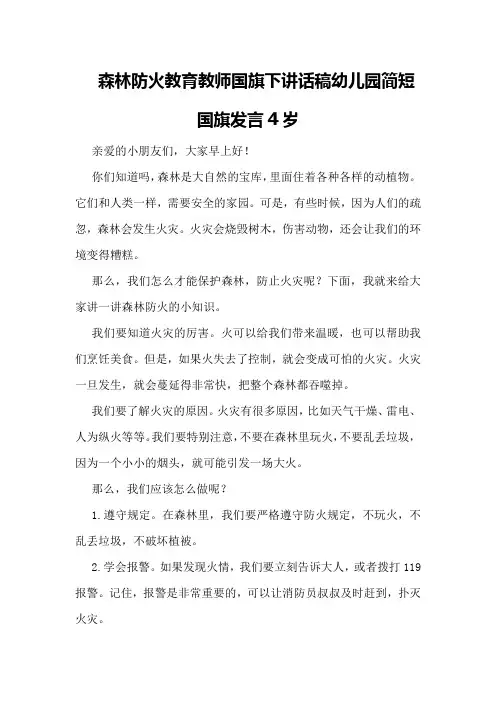 森林防火教育教师国旗下讲话稿幼儿园简短国旗发言4岁

亲爱的小朋友们，大家早上好！

你们知道吗，森林是大自然的宝库，里面住着各种各样的动植物。它们和人类一样，需要安全的家园。可是，有些时候，因为人们的疏忽，森林会发生火灾。火灾会烧毁树木，伤害动物，还会让我们的环境变得糟糕。

那么，我们怎么才能保护森林，防止火灾呢？下面，我就来给大家讲一讲森林防火的小知识。

我们要知道火灾的厉害。火可以给我们带来温暖，也可以帮助我们烹饪美食。但是，如果火失去了控制，就会变成可怕的火灾。火灾一旦发生，就会蔓延得非常快，把整个森林都吞噬掉。

我们要了解火灾的原因。火灾有很多原因，比如天气干燥、雷电、人为纵火等等。我们要特别注意，不要在森林里玩火，不要乱丢垃圾，因为一个小小的烟头，就可能引发一场大火。

那么，我们应该怎么做呢？

1.遵守规定。在森林里，我们要严格遵守防火规定，不玩火，不乱丢垃圾，不破坏植被。

2.学会报警。如果发现火情，我们要立刻告诉大人，或者拨打119报警。记住，报警是非常重要的，可以让消防员叔叔及时赶到，扑灭火灾。